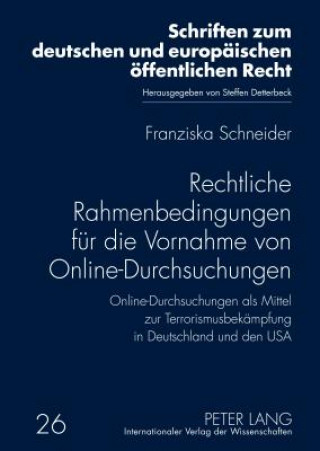 Schriften zum deutschen und europäischen öffentlichen Recht

Herausgegeben von Steffen Detterbeck

Franziska Schneider

Rechtliche Rahmenbedingungen für die Vornahme von Online-Durchsuchungen

Online-Durchsuchungen als Mittel zur Terrorismusbekämpfung in Deutschland und den USA

26

PETER LANG
Internationaler Verlag der Wissenschaften